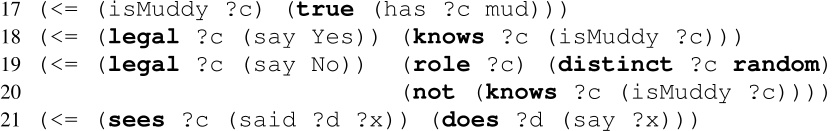 17 (<= (isMuddy ?c) (true (has ?c mud)))
18 (<= (legal ?c (say Yes)) (knows ?c (isMuddy ?c)))
19 (<= (legal ?c (say No)) (role ?c) (distinct ?c random)
20 (not (knows ?c (isMuddy ?c))))
21 (<= (sees ?c (said ?d ?x)) (does ?d (say ?x)))